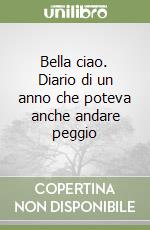 unilibro

Bella ciao. Diario di un anno che poteva anche andare peggio

COPERTINA NON DISPONIBILE